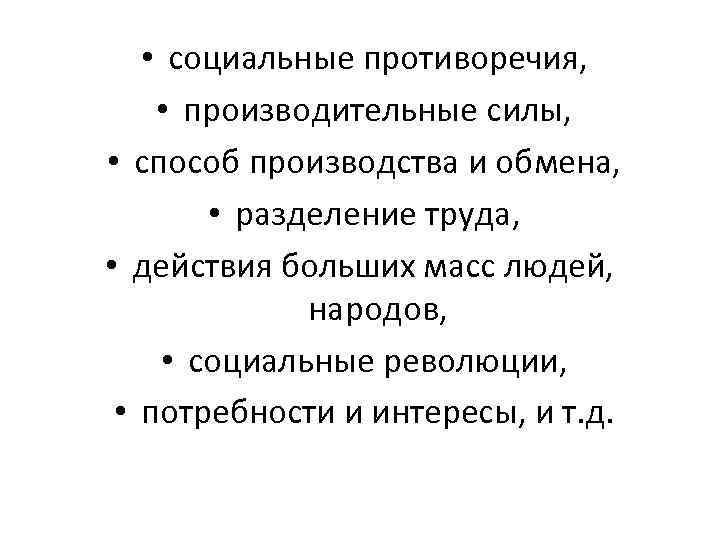 • социальные противоречия,
• производительные силы,
• способ производства и обмена,
• разделение труда,
• действия больших масс людей, народов,
• социальные революции,
• потребности и интересы, и т.д.